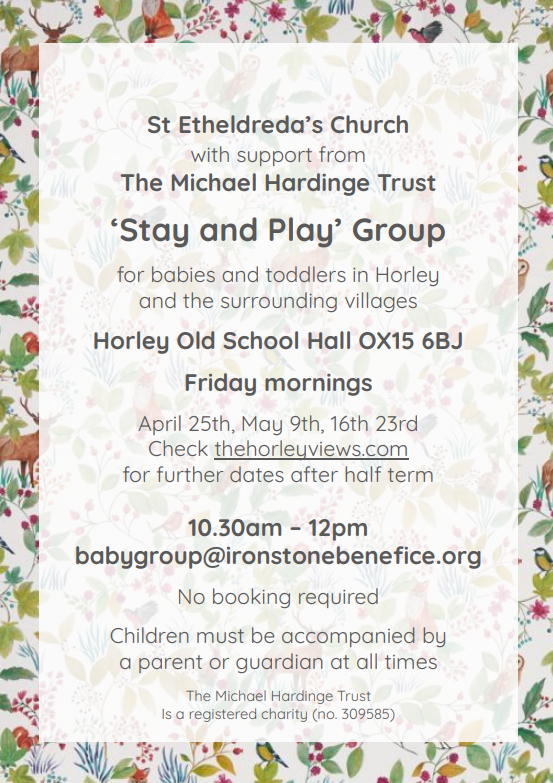 St Etheldreda's Church
with support from
The Michael Hardinge Trust

'Stay and Play' Group

for babies and toddlers in Horley
and the surrounding villages

Horley Old School Hall OX15 6BJ

Friday mornings

April 25th, May 9th, 16th 23rd
Check thehorleyviews.com
for further dates after half term

10.30am – 12pm
babygroup@ironstonebenefice.org

No booking required

Children must be accompanied by
a parent or guardian at all times

The Michael Hardinge Trust
Is a registered charity (no. 309585)